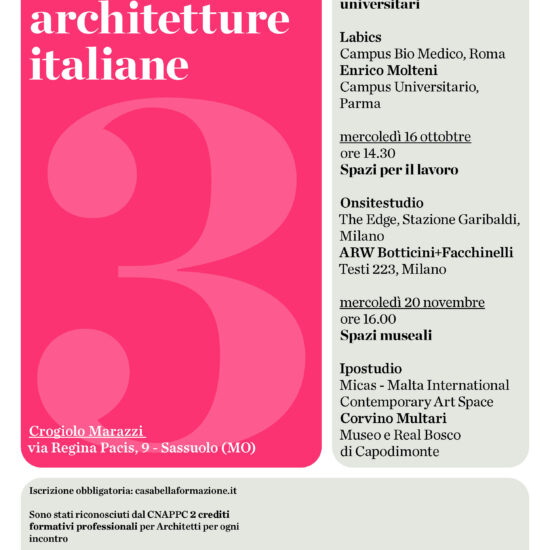 architetture italiane

3

Crogiolo Marazzi
via Regina Pacis, 9 - Sassuolo (MO)

universitari

Labics
Campus Bio Medico, Roma
Enrico Molteni
Campus Universitario, Parma

mercoledì 16 ottobtre
ore 14.30
Spazi per il lavoro

Onsitestudio
The Edge, Stazione Garibaldi, Milano
ARW Botticini+Facchinelli
Testi 223, Milano

mercoledì 20 novembre
ore 16.00
Spazi museali

Ipostudio
Micas - Malta International Contemporary Art Space
Corvino Multari
Museo e Real Bosco di Capodimonte

Iscrizione obbligatoria: casabellaformazione.it

Sono stati riconosciuti dal CNAPPC 2 crediti formativi professionali per Architetti per ogni incontro